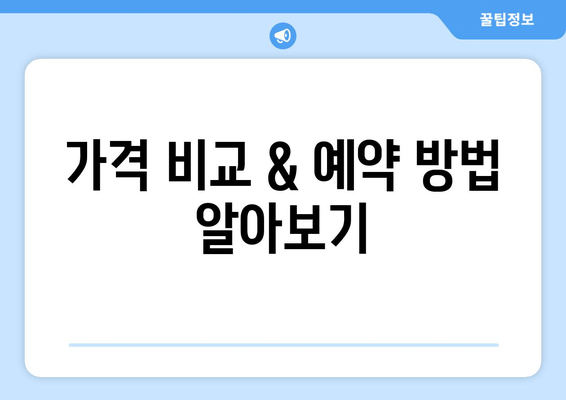 꿀팁정보

가격 비교 & 예약 방법 알아보기